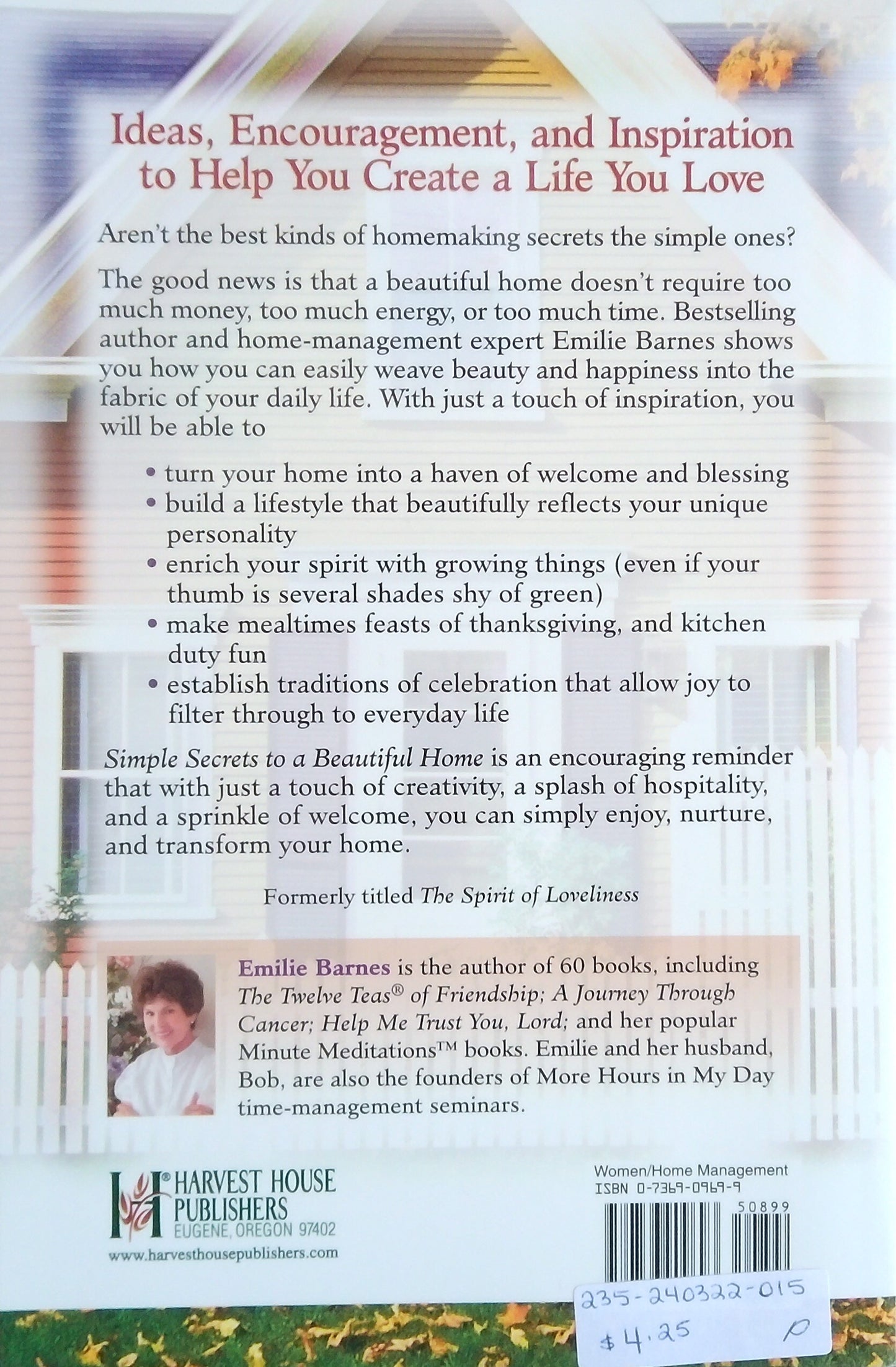 Ideas, Encouragement, and Inspiration to Help You Create a Life You Love

Aren't the best kinds of homemaking secrets the simple ones?

The good news is that a beautiful home doesn't require too much money, too much energy, or too much time. Bestselling author and home-management expert Emilie Barnes shows you how you can easily weave beauty and happiness into the fabric of your daily life. With just a touch of inspiration, you will be able to

• turn your home into a haven of welcome and blessing
• build a lifestyle that beautifully reflects your unique personality
• enrich your spirit with growing things (even if your thumb is several shades shy of green)
• make mealtimes feasts of thanksgiving, and kitchen duty fun
• establish traditions of celebration that allow joy to filter through to everyday life

Simple Secrets to a Beautiful Home is an encouraging reminder that with just a touch of creativity, a splash of hospitality, and a sprinkle of welcome, you can simply enjoy, nurture, and transform your home.

Formerly titled The Spirit of Loveliness

Emilie Barnes is the author of 60 books, including The Twelve Teas® of Friendship; A Journey Through Cancer; Help Me Trust You, Lord; and her popular Minute Meditations™ books. Emilie and her husband, Bob, are also the founders of More Hours in My Day time-management seminars.

HARVEST HOUSE PUBLISHERS
EUGENE, OREGON 97402
www.harvesthousepublishers.com

Women/Home Management
ISBN 0-7369-0969-9
50899

235-240322-015
$4.25 P